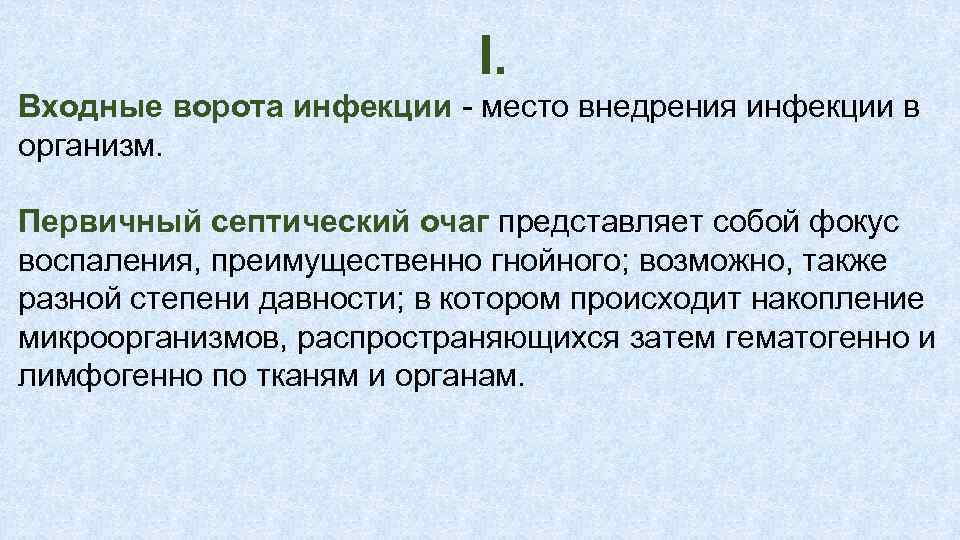 I.

Входные ворота инфекции - место внедрения инфекции в организм.

Первичный септический очаг представляет собой фокус воспаления, преимущественно гнойного; возможно, также разной степени давности; в котором происходит накопление микроорганизмов, распространяющихся затем гематогенно и лимфогенно по тканям и органам.